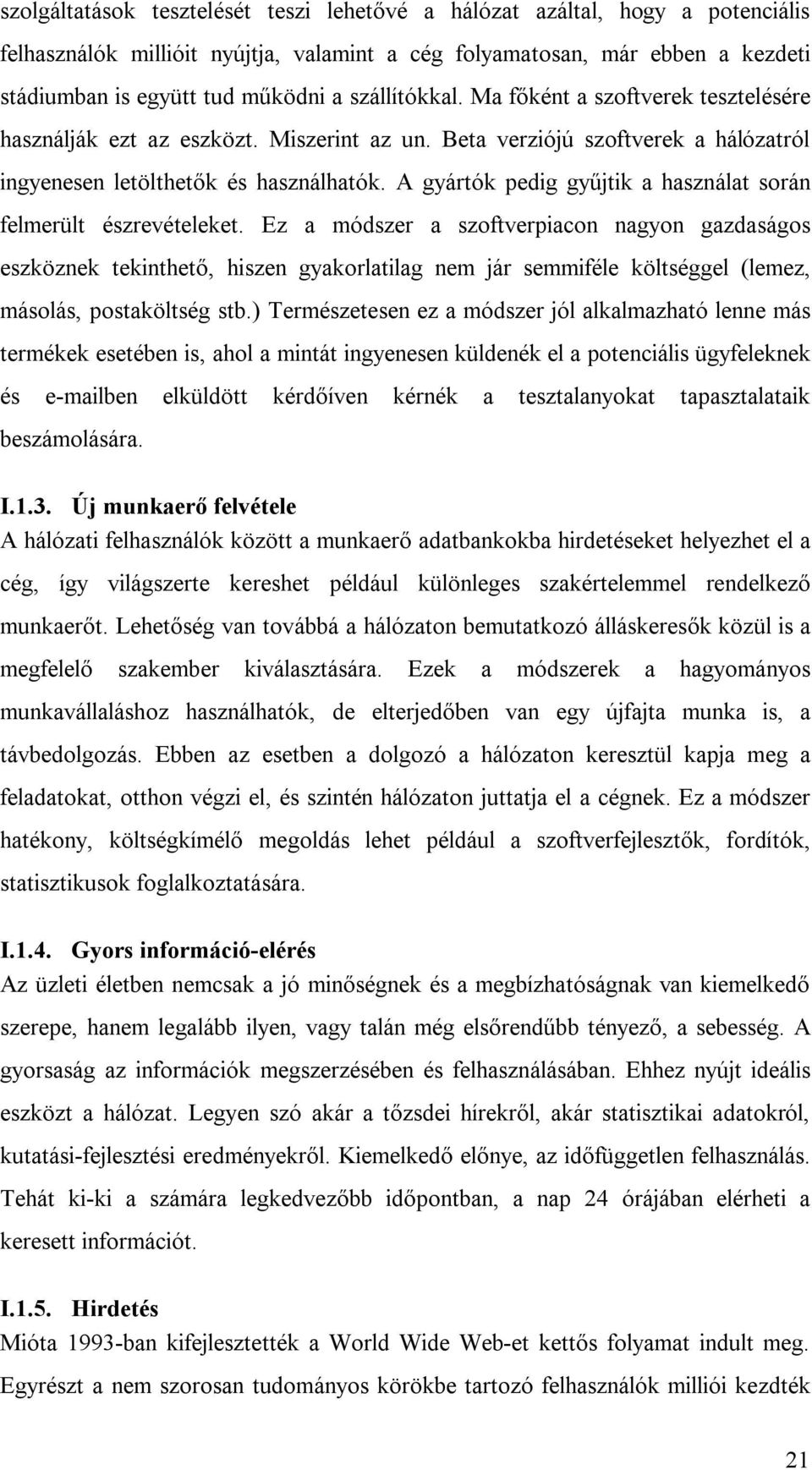 szolgáltatások tesztelését teszi lehetővé a hálózat azáltal, hogy a potenciális felhasználók millióit nyújtja, valamint a cég folyamatosan, már ebben a kezdeti stádiumban is együtt tud működni a szállítókkal. Ma főként a szoftverek tesztelésére használják ezt az eszközt. Miszerint az un. Beta verziójú szoftverek a hálózatról ingyenesen letölthetők és használhatók. A gyártók pedig gyűjtik a használat során felmerült észrevételeket. Ez a módszer a szoftverpiacon nagyon gazdaságos eszköznek tekinthető, hiszen gyakorlatilag nem jár semmiféle költséggel (lemez, másolás, postaköltség stb.) Természetesen ez a módszer jól alkalmazható lenne más termékek esetében is, ahol a mintát ingyenesen küldenék el a potenciális ügyfeleknek és e-mailben elküldött kérdőíven kérnék a tesztalanyokat tapasztalataik beszámolására.

I.1.3. Új munkaerő felvétele
A hálózati felhasználók között a munkaerő adatbankokba hirdetéseket helyezhet el a cég, így világszerte kereshet például különleges szakértelemmel rendelkező munkaerőt. Lehetőség van továbbá a hálózaton bemutatkozó álláskeresők közül is a megfelelő szakember kiválasztására. Ezek a módszerek a hagyományos munkavállaláshoz használhatók, de elterjedőben van egy újfajta munka is, a távbedolgozás. Ebben az esetben a dolgozó a hálózaton keresztül kapja meg a feladatokat, otthon végzi el, és szintén hálózaton juttatja el a cégnek. Ez a módszer hatékony, költségkímélő megoldás lehet például a szoftverfejlesztők, fordítók, statisztikusok foglalkoztatására.

I.1.4. Gyors információ-elérés
Az üzleti életben nemcsak a jó minőségnek és a megbízhatóságnak van kiemelkedő szerepe, hanem legalább ilyen, vagy talán még elsőrendűbb tényező, a sebesség. A gyorsaság az információk megszerzésében és felhasználásában. Ehhez nyújt ideális eszközt a hálózat. Legyen szó akár a tőzsdei hírekről, akár statisztikai adatokról, kutatási-fejlesztési eredményekről. Kiemelkedő előnye, az időfüggetlen felhasználás. Tehát ki-ki a számára legkedvezőbb időpontban, a nap 24 órájában elérheti a keresett információt.

I.1.5. Hirdetés
Mióta 1993-ban kifejlesztették a World Wide Web-et kettős folyamat indult meg. Egyrészt a nem szorosan tudományos körökbe tartozó felhasználók milliói kezdték

21